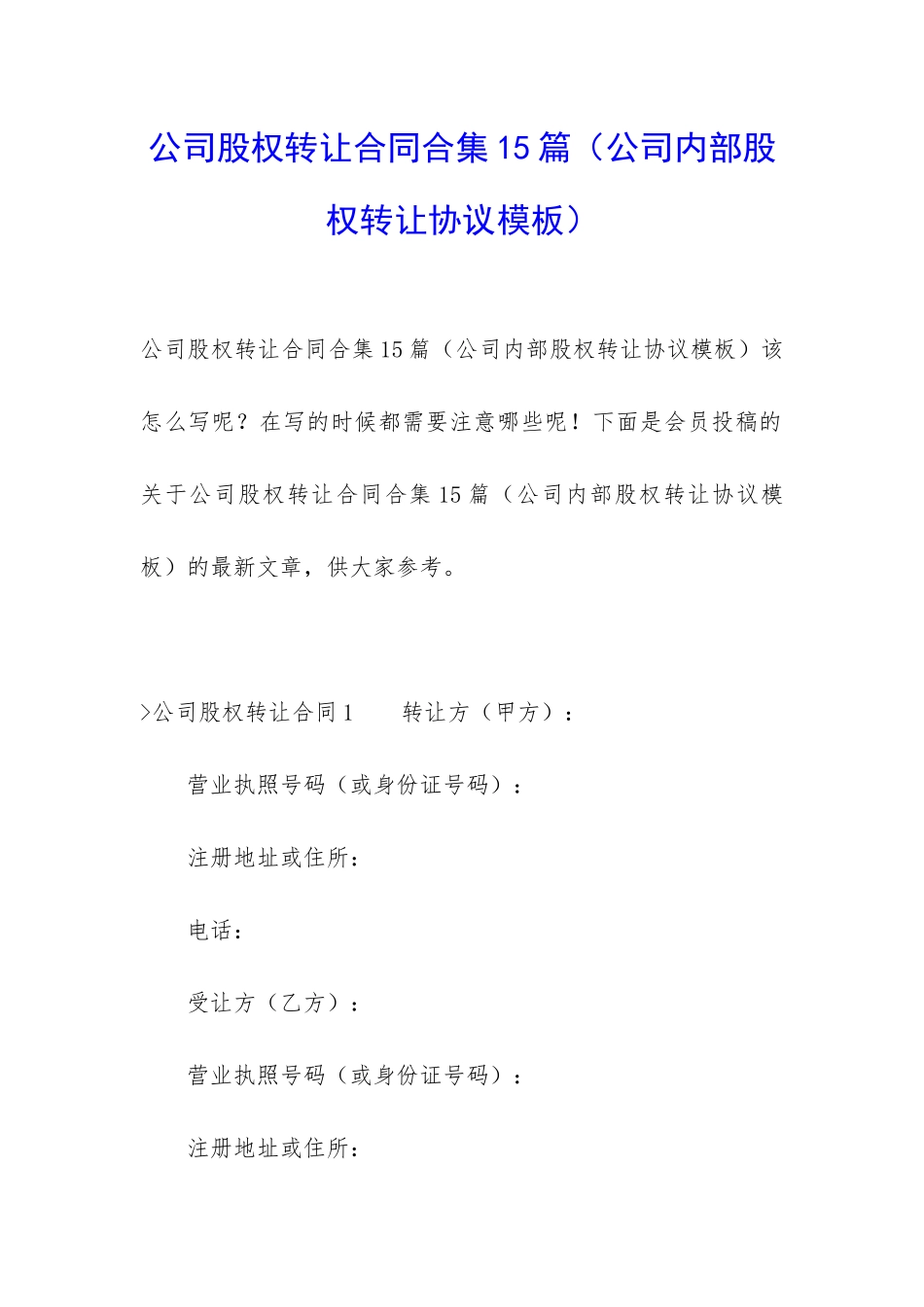 公司股权转让合同合集15篇（公司内部股权转让协议模板）

公司股权转让合同合集15篇（公司内部股权转让协议模板）该怎么写呢？在写的时候都需要注意哪些呢！下面是会员投稿的关于公司股权转让合同合集15篇（公司内部股权转让协议模板）的最新文章，供大家参考。

>公司股权转让合同1　　转让方（甲方）：

营业执照号码（或身份证号码）：

注册地址或住所：

电话：

受让方（乙方）：

营业执照号码（或身份证号码）：

注册地址或住所：